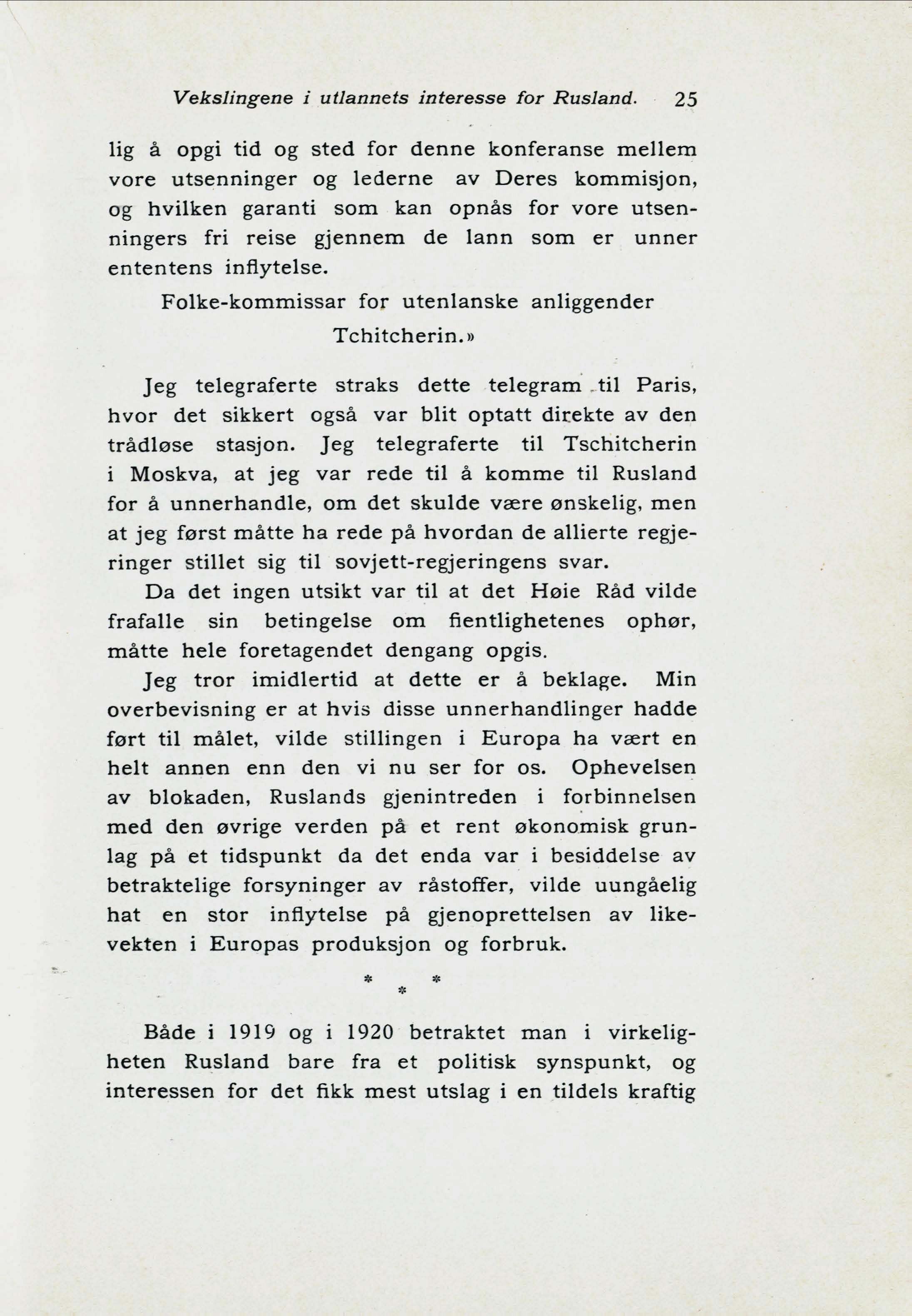 Vekslingene i utlannets interesse for Rusland. 25

lig å opgi tid og sted for denne konferanse mellem vore utsenninger og lederne av Deres kommisjon, og hvilken garanti som kan opnås for vore utsenningers fri reise gjennem de lann som er unner ententens inflytelse.

Folke-kommissar for utenlanske anliggender
Tchitcherin.»

Jeg telegraferte straks dette telegram til Paris, hvor det sikkert også var blit optatt direkte av den trådløse stasjon. Jeg telegraferte til Tschitcherin i Moskva, at jeg var rede til å komme til Rusland for å unnerhandle, om det skulde være ønskelig, men at jeg først måtte ha rede på hvordan de allierte regjeringer stillet sig til sovjett-regjeringens svar.

Da det ingen utsikt var til at det Høie Råd vilde frafalle sin betingelse om fientlighetenes ophør, måtte hele foretagendet dengang opgis.

Jeg tror imidlertid at dette er å beklage. Min overbevisning er at hvis disse unnerhandlinger hadde ført til målet, vilde stillingen i Europa ha vært en helt annen enn den vi nu ser for os. Ophevelsen av blokaden, Ruslands gjenintreden i forbinnelsen med den øvrige verden på et rent økonomisk grunlag på et tidspunkt da det enda var i besiddelse av betraktelige forsyninger av råstoffer, vilde uungåelig hat en stor inflytelse på gjenoprettelsen av likevekten i Europas produksjon og forbruk.

* * *

Både i 1919 og i 1920 betraktet man i virkeligheten Rusland bare fra et politisk synspunkt, og interessen for det fikk mest utslag i en tildels kraftig